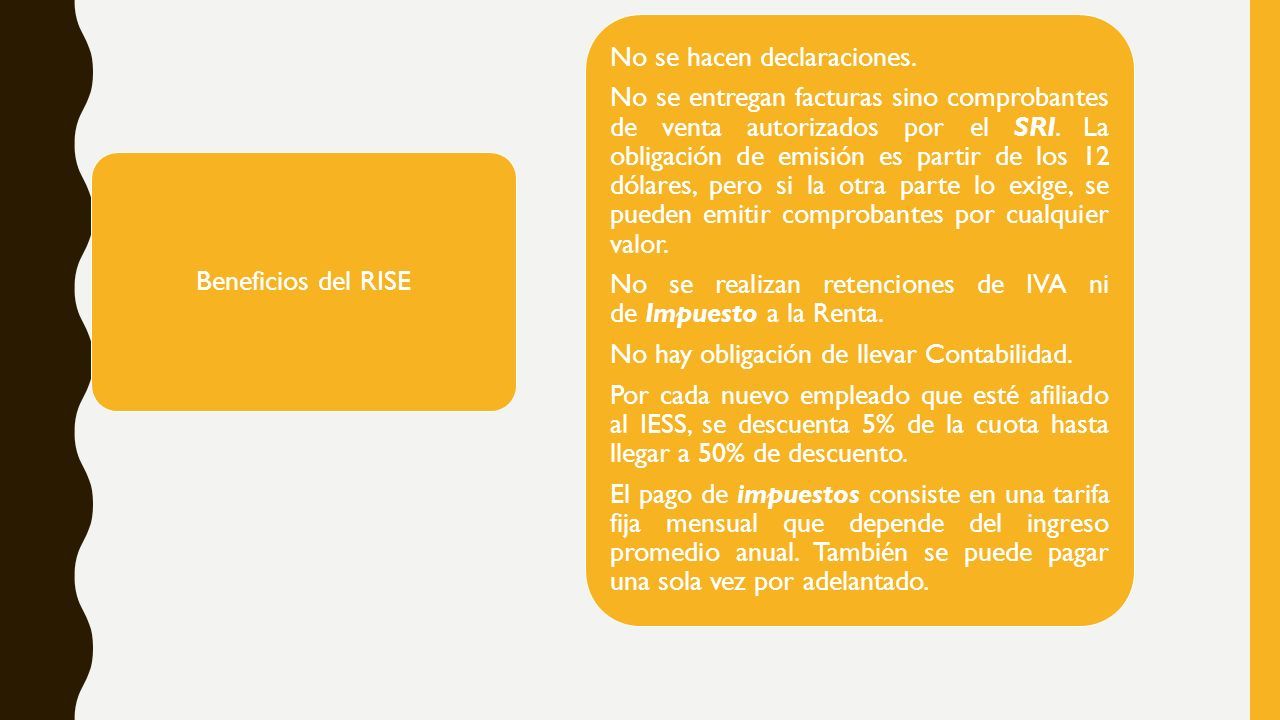 Beneficios del RISE

No se hacen declaraciones.

No se entregan facturas sino comprobantes de venta autorizados por el SRI. La obligación de emisión es partir de los 12 dólares, pero si la otra parte lo exige, se pueden emitir comprobantes por cualquier valor.

No se realizan retenciones de IVA ni de Impuesto a la Renta.

No hay obligación de llevar Contabilidad.

Por cada nuevo empleado que esté afiliado al IESS, se descuenta 5% de la cuota hasta llegar a 50% de descuento.

El pago de impuestos consiste en una tarifa fija mensual que depende del ingreso promedio anual. También se puede pagar una sola vez por adelantado.